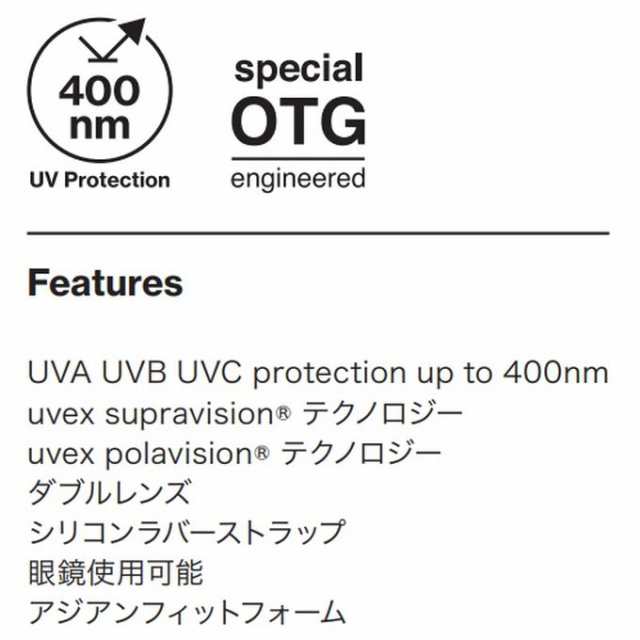 400 nm
UV Protection

special
OTG
engineered

Features

UVA UVB UVC protection up to 400nm
uvex supravision® テクノロジー
uvex polavision® テクノロジー
ダブルレンズ
シリコンラバーストラップ
眼鏡使用可能
アジアンフィットフォーム